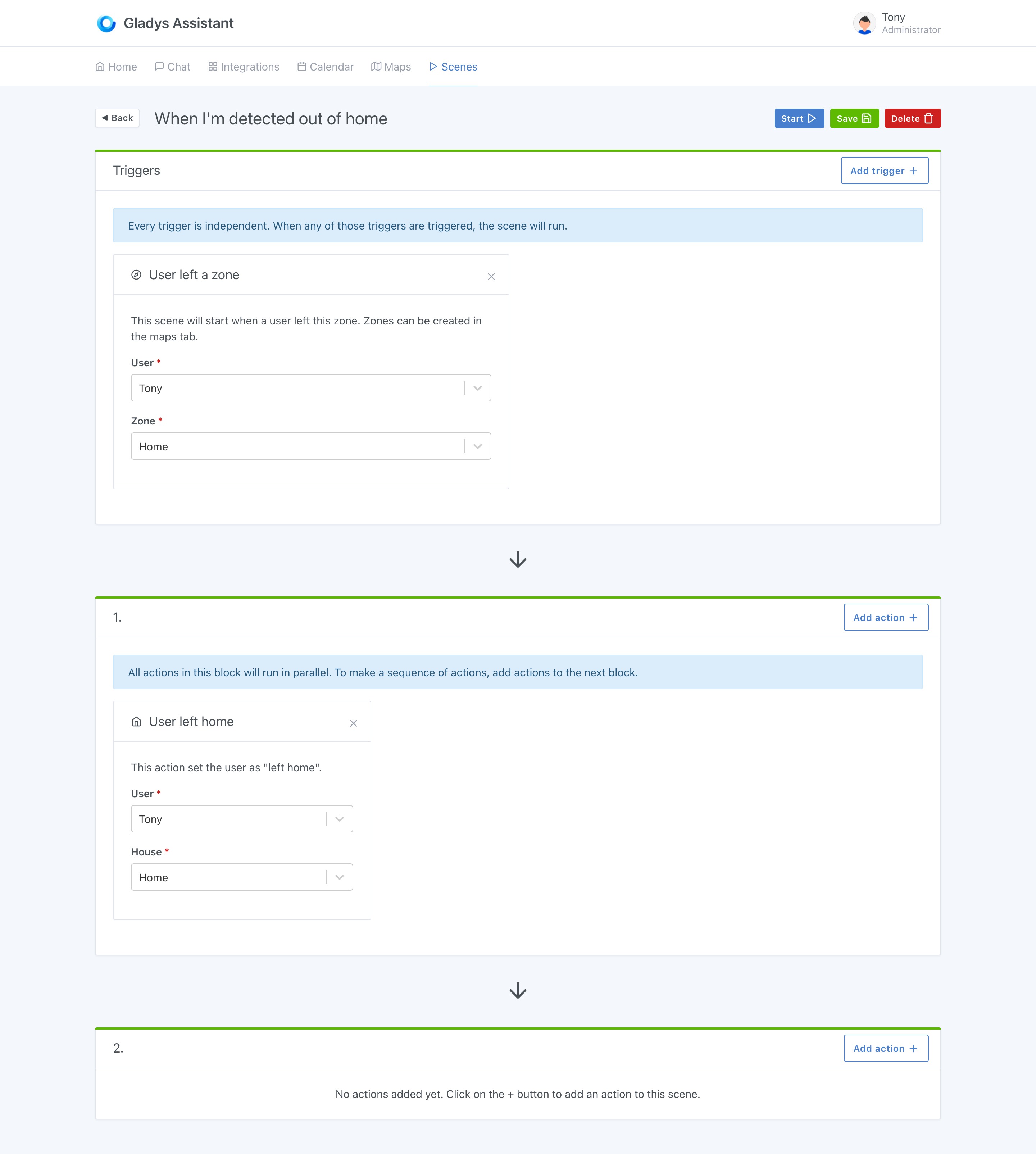 Gladys Assistant

Tony
Administrator

Home Chat Integrations Calendar Maps Scenes

Back When I'm detected out of home

Start Save Delete

Triggers

Add trigger +

Every trigger is independent. When any of those triggers are triggered, the scene will run.

User left a zone

This scene will start when a user left this zone. Zones can be created in the maps tab.

User *

Tony

Zone *

Home

1.

Add action +

All actions in this block will run in parallel. To make a sequence of actions, add actions to the next block.

User left home

This action set the user as "left home".

User *

Tony

House *

Home

2.

Add action +

No actions added yet. Click on the + button to add an action to this scene.